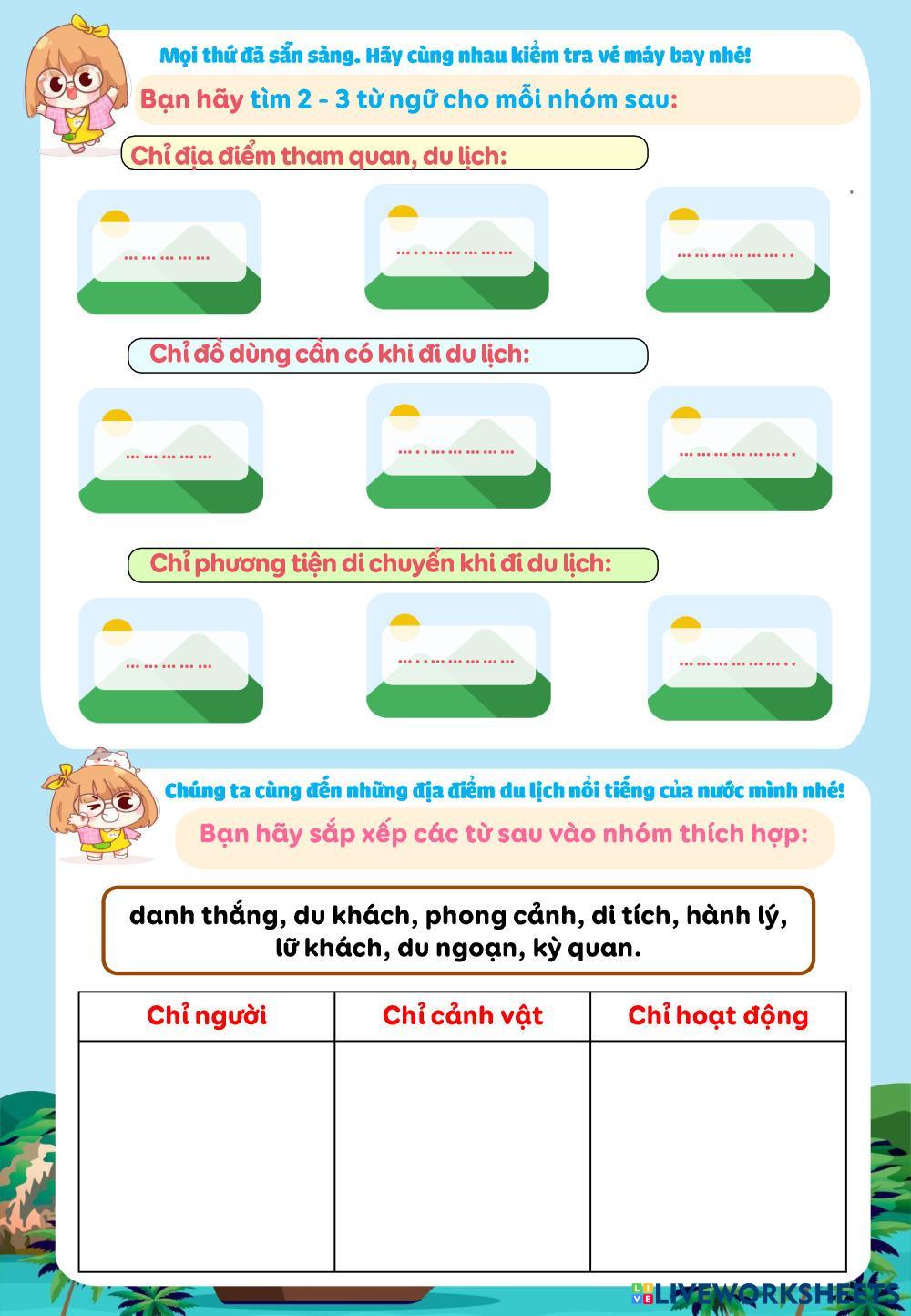 Mọi thứ đã sẵn sàng. Hãy cùng nhau kiểm tra vé máy bay nhé!

Bạn hãy tìm 2 - 3 từ ngữ cho mỗi nhóm sau:

Chỉ địa điểm tham quan, du lịch:

____ ____ ____

Chỉ đồ dùng cần có khi đi du lịch:

____ ____ ____

Chỉ phương tiện di chuyển khi đi du lịch:

____ ____ ____

Chúng ta cùng đến những địa điểm du lịch nổi tiếng của nước mình nhé!

Bạn hãy sắp xếp các từ sau vào nhóm thích hợp:

danh thắng, du khách, phong cảnh, di tích, hành lý, lữ khách, du ngoạn, kỳ quan.

| Chỉ người | Chỉ cảnh vật | Chỉ hoạt động |
|---|---|---|
| | | |

LIVEWORKSHEETS